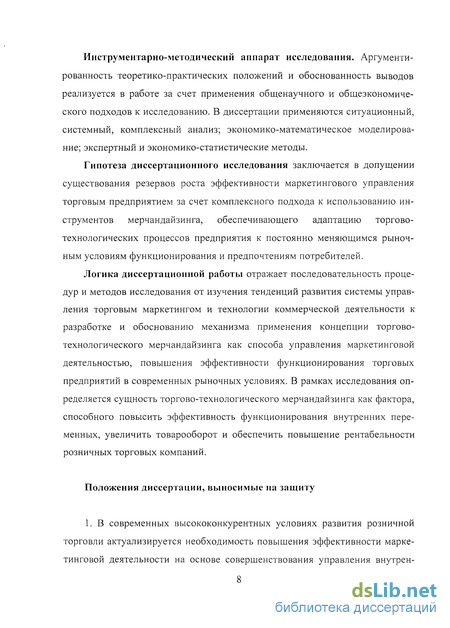 **Инструментарно-методический аппарат исследования.** Аргументированность теоретико-практических положений и обоснованность выводов реализуется в работе за счет применения общенаучного и общеэкономического подходов к исследованию. В диссертации применяются ситуационный, системный, комплексный анализ; экономико-математическое моделирование; экспертный и экономико-статистические методы.

**Гипотеза диссертационного исследования** заключается в допущении существования резервов роста эффективности маркетингового управления торговым предприятием за счет комплексного подхода к использованию инструментов мерчандайзинга, обеспечивающего адаптацию торгово-технологических процессов предприятия к постоянно меняющимся рыночным условиям функционирования и предпочтениям потребителей.

**Логика диссертационной работы** отражает последовательность процедур и методов исследования от изучения тенденций развития системы управления торговым маркетингом и технологии коммерческой деятельности к разработке и обоснованию механизма применения концепции торгово-технологического мерчандайзинга как способа управления маркетинговой деятельностью, повышения эффективности функционирования торговых предприятий в современных рыночных условиях. В рамках исследования определяется сущность торгово-технологического мерчандайзинга как фактора, способного повысить эффективность функционирования внутренних переменных, увеличить товарооборот и обеспечить повышение рентабельности розничных торговых компаний.

**Положения диссертации, выносимые на защиту**

1. В современных высококонкурентных условиях развития розничной торговли актуализируется необходимость повышения эффективности маркетинговой деятельности на основе совершенствования управления внутрен-

8

dsLib.net
библиотека диссертаций